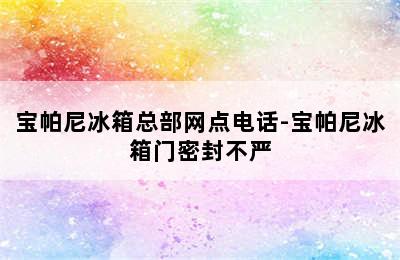 宝帕尼冰箱总部网点电话-宝帕尼冰箱门密封不严